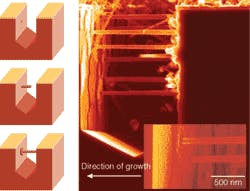 Direction of growth

500 nm